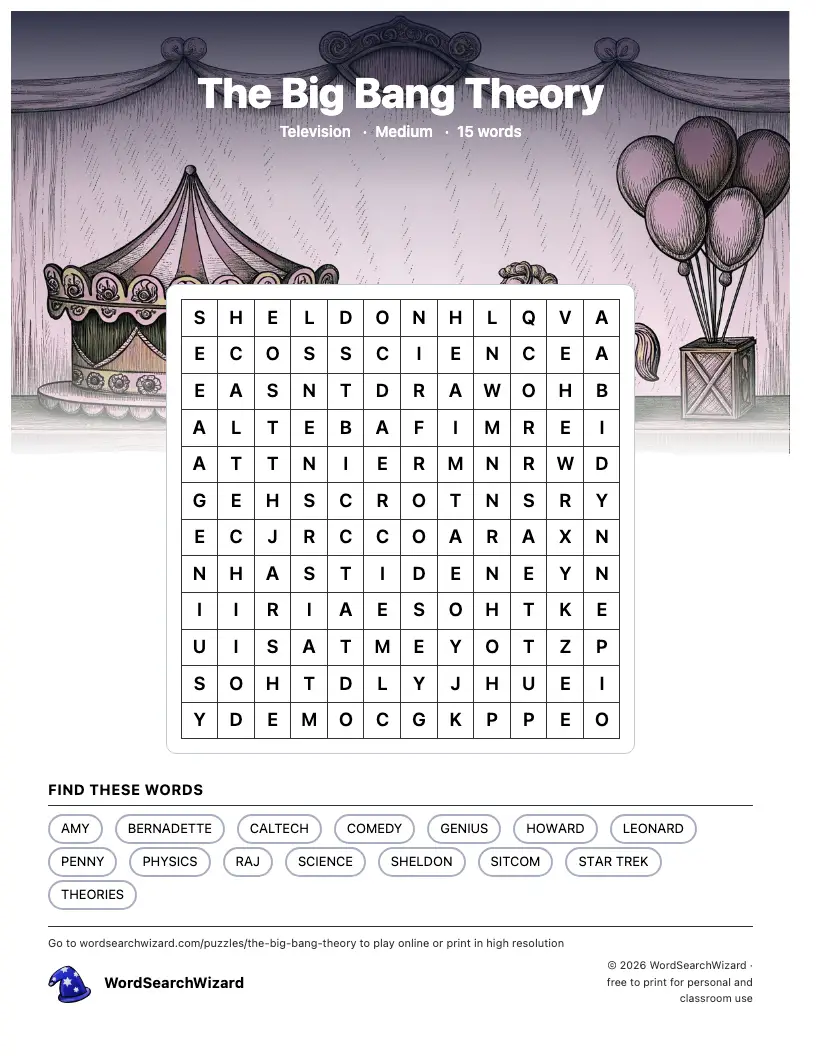 The Big Bang Theory

Television · Medium · 15 words

| S | H | E | L | D | O | N | H | L | Q | V | A |
|---|---|---|---|---|---|---|---|---|---|---|---|
| E | C | O | S | S | C | I | E | N | C | E | A |
| E | A | S | N | T | D | R | A | W | O | H | B |
| A | L | T | E | B | A | F | I | M | R | E | I |
| A | T | T | N | I | E | R | M | N | R | W | D |
| G | E | H | S | C | R | O | T | N | S | R | Y |
| E | C | J | R | C | C | O | A | R | A | X | N |
| N | H | A | S | T | I | D | E | N | E | Y | N |
| I | I | R | I | A | E | S | O | H | T | K | E |
| U | I | S | A | T | M | E | Y | O | T | Z | P |
| S | O | H | T | D | L | Y | J | H | U | E | I |
| Y | D | E | M | O | C | G | K | P | P | E | O |

FIND THESE WORDS

AMY
BERNADETTE
CALTECH
COMEDY
GENIUS
HOWARD
LEONARD
PENNY
PHYSICS
RAJ
SCIENCE
SHELDON
SITCOM
STAR TREK
THEORIES

Go to wordsearchwizard.com/puzzles/the-big-bang-theory to play online or print in high resolution

WordSearchWizard

© 2026 WordSearchWizard · free to print for personal and classroom use